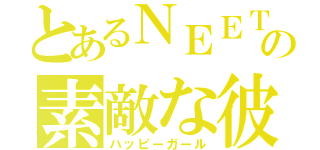 とあるNEETの
素敵な彼
ハッピーガール